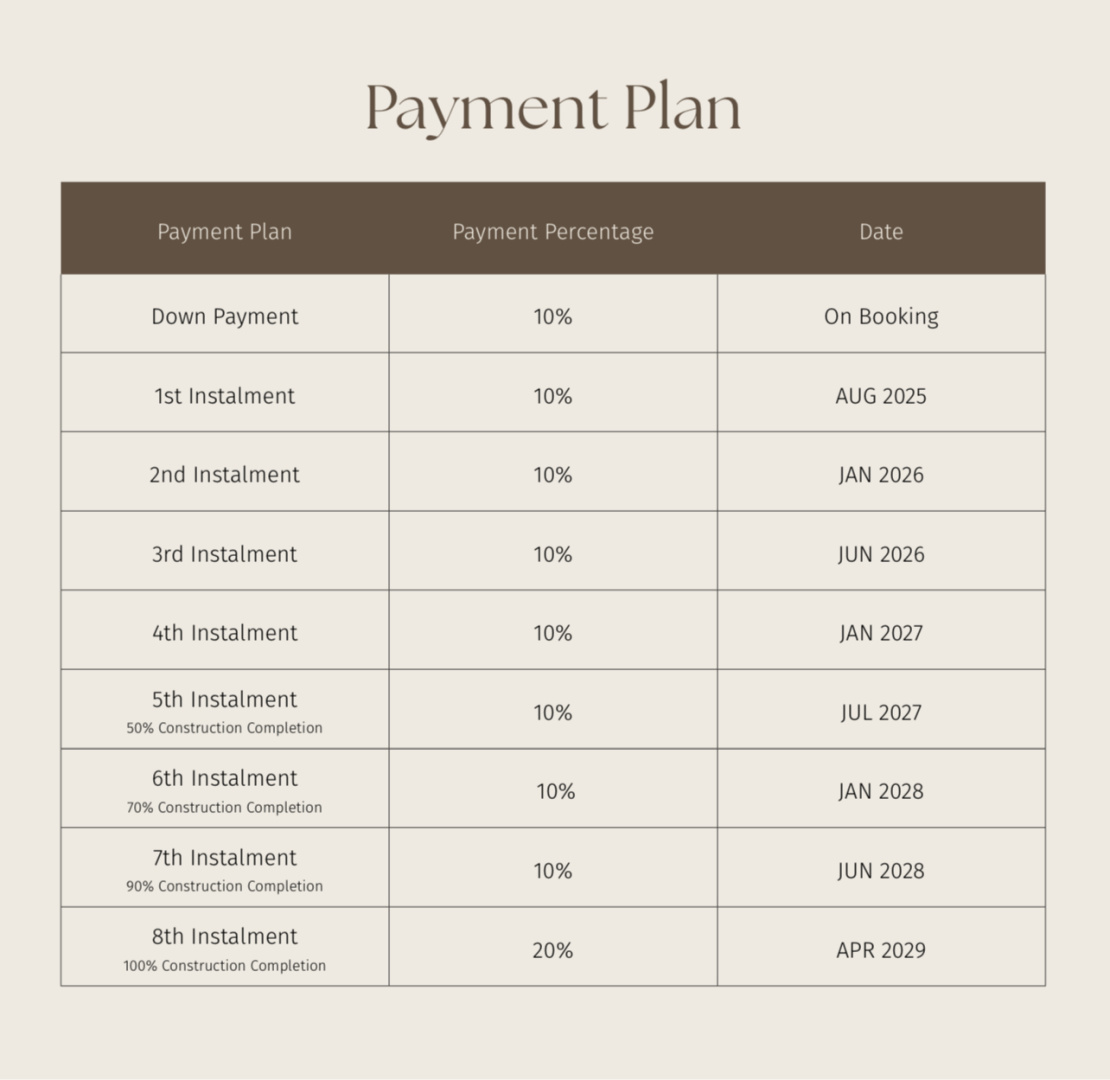 Payment Plan

| Payment Plan | Payment Percentage | Date |
|---|---|---|
| Down Payment | 10% | On Booking |
| 1st Instalment | 10% | AUG 2025 |
| 2nd Instalment | 10% | JAN 2026 |
| 3rd Instalment | 10% | JUN 2026 |
| 4th Instalment | 10% | JAN 2027 |
| 5th Instalment 50% Construction Completion | 10% | JUL 2027 |
| 6th Instalment 70% Construction Completion | 10% | JAN 2028 |
| 7th Instalment 90% Construction Completion | 10% | JUN 2028 |
| 8th Instalment 100% Construction Completion | 20% | APR 2029 |